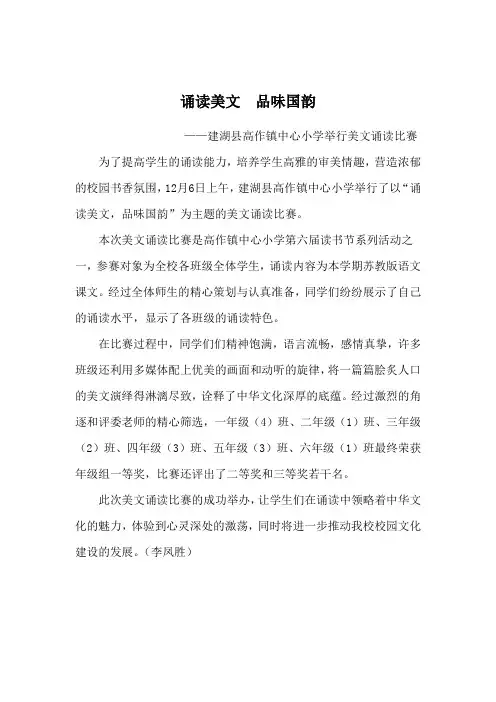 诵读美文　品味国韵

——建湖县高作镇中心小学举行美文诵读比赛

为了提高学生的诵读能力，培养学生高雅的审美情趣，营造浓郁的校园书香氛围，12月6日上午，建湖县高作镇中心小学举行了以“诵读美文，品味国韵”为主题的美文诵读比赛。

本次美文诵读比赛是高作镇中心小学第六届读书节系列活动之一，参赛对象为全校各班级全体学生，诵读内容为本学期苏教版语文课文。经过全体师生的精心策划与认真准备，同学们纷纷展示了自己的诵读水平，显示了各班级的诵读特色。

在比赛过程中，同学们精神饱满，语言流畅，感情真挚，许多班级还利用多媒体配上优美的画面和动听的旋律，将一篇篇脍炙人口的美文演绎得淋漓尽致，诠释了中华文化深厚的底蕴。经过激烈的角逐和评委老师的精心筛选，一年级（4）班、二年级（1）班、三年级（2）班、四年级（3）班、五年级（3）班、六年级（1）班最终荣获年级组一等奖，比赛还评出了二等奖和三等奖若干名。

此次美文诵读比赛的成功举办，让学生们在诵读中领略着中华文化的魅力，体验到心灵深处的激荡，同时将进一步推动我校校园文化建设的发展。（李凤胜）